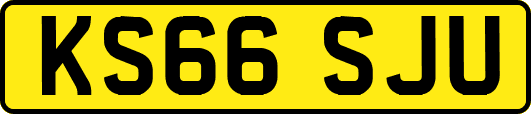 KS66 SJU